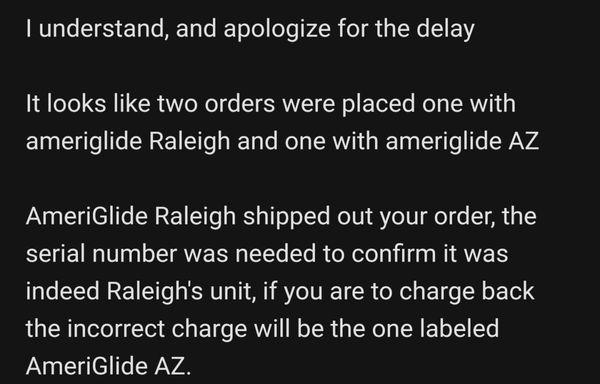 I understand, and apologize for the delay

It looks like two orders were placed one with ameriglide Raleigh and one with ameriglide AZ

AmeriGlide Raleigh shipped out your order, the serial number was needed to confirm it was indeed Raleigh's unit, if you are to charge back the incorrect charge will be the one labeled AmeriGlide AZ.